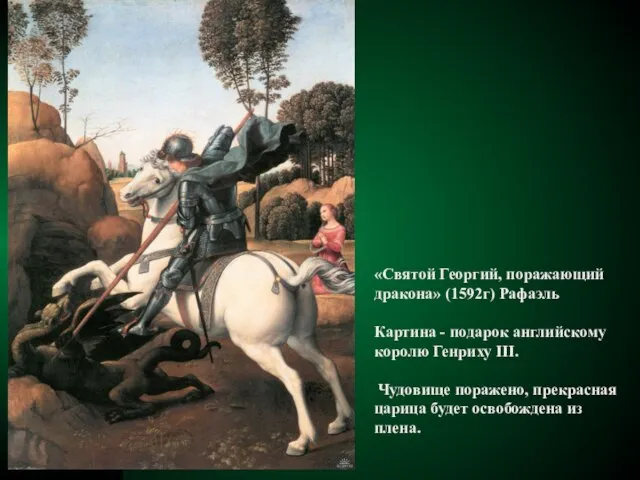 «Святой Георгий, поражающий дракона» (1592г) Рафаэль

Картина - подарок английскому королю Генриху III.

Чудовище поражено, прекрасная царица будет освобождена из плена.